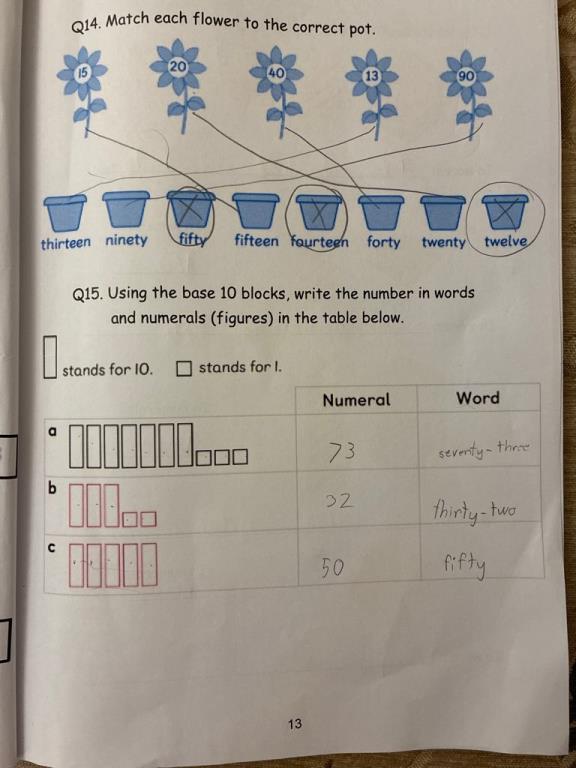 Q14. Match each flower to the correct pot.

15 20 40 13 90

thirteen ninety fifty fifteen fourteen forty twenty twelve

Q15. Using the base 10 blocks, write the number in words and numerals (figures) in the table below.

stands for 10. stands for 1.

| | Numeral | Word |
|---|---|---|
| a | 73 | seventy-three |
| b | 32 | thirty-two |
| c | 50 | fifty |

13